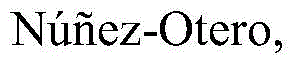 Núñez-Otero,